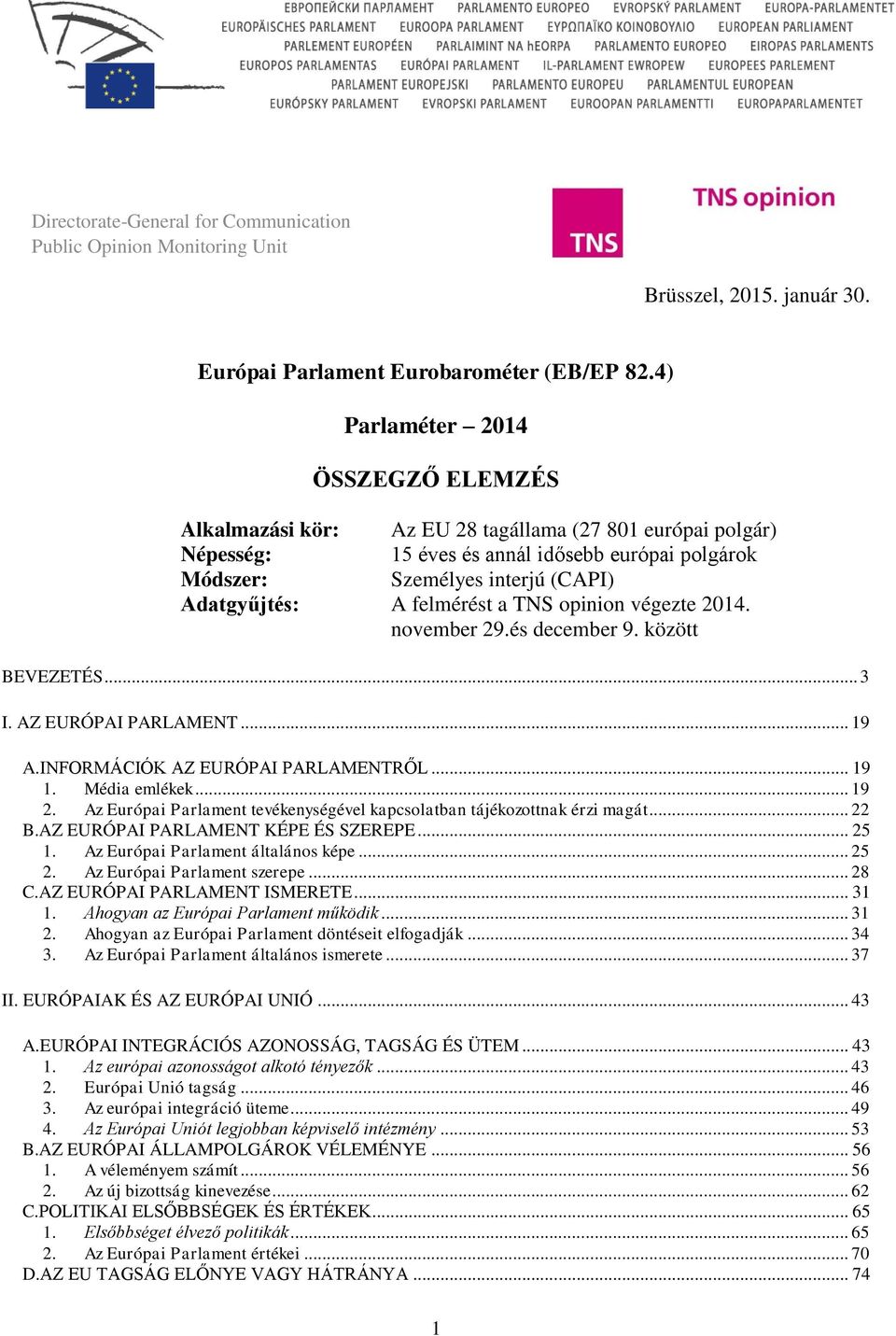 ЕВРОПЕЙСКИ ПАРЛАМЕНТ PARLAMENTO EUROPEO EVROPSKÝ PARLAMENT EUROPA-PARLAMENTET
EUROPÄISCHES PARLAMENT EUROOPA PARLAMENT ΕΥΡΩΠΑΪΚΟ ΚΟΙΝΟΒΟΥΛΙΟ EUROPEAN PARLIAMENT
PARLEMENT EUROPÉEN PARLAIMINT NA hEORPA PARLAMENTO EUROPEO EIROPAS PARLAMENTS
EUROPOS PARLAMENTAS EURÓPAI PARLAMENT IL-PARLAMENT EWROPEW EUROPEES PARLEMENT
PARLAMENT EUROPEJSKI PARLAMENTO EUROPEU PARLAMENTUL EUROPEAN
EURÓPSKY PARLAMENT EVROPSKI PARLAMENT EUROOPAN PARLAMENTTI EUROPAPARLAMENTET

Directorate-General for Communication
Public Opinion Monitoring Unit

TNS

TNS opinion

Brüsszel, 2015. január 30.

Európai Parlament Eurobarométer (EB/EP 82.4)

Parlaméter – 2014

ÖSSZEGZŐ ELEMZÉS

Alkalmazási kör: Az EU 28 tagállama (27 801 európai polgár)
Népesség: 15 éves és annál idősebb európai polgárok
Módszer: Személyes interjú (CAPI)
Adatgyűjtés: A felmérést a TNS opinion végezte 2014. november 29.és december 9. között

BEVEZETÉS ... 3

I. AZ EURÓPAI PARLAMENT ... 19

A.INFORMÁCIÓK AZ EURÓPAI PARLAMENTRŐL ... 19
1. Média emlékek ... 19
2. Az Európai Parlament tevékenységével kapcsolatban tájékozottnak érzi magát ... 22
B.AZ EURÓPAI PARLAMENT KÉPE ÉS SZEREPE ... 25
1. Az Európai Parlament általános képe ... 25
2. Az Európai Parlament szerepe ... 28
C.AZ EURÓPAI PARLAMENT ISMERETE ... 31
1. Ahogyan az Európai Parlament működik ... 31
2. Ahogyan az Európai Parlament döntéseit elfogadják ... 34
3. Az Európai Parlament általános ismerete ... 37

II. EURÓPAIAK ÉS AZ EURÓPAI UNIÓ ... 43

A.EURÓPAI INTEGRÁCIÓS AZONOSSÁG, TAGSÁG ÉS ÜTEM ... 43
1. Az európai azonosságot alkotó tényezők ... 43
2. Európai Unió tagság ... 46
3. Az európai integráció üteme ... 49
4. Az Európai Uniót legjobban képviselő intézmény ... 53
B.AZ EURÓPAI ÁLLAMPOLGÁROK VÉLEMÉNYE ... 56
1. A véleményem számít ... 56
2. Az új bizottság kinevezése ... 62
C.POLITIKAI ELSŐBBSÉGEK ÉS ÉRTÉKEK ... 65
1. Elsőbbséget élvező politikák ... 65
2. Az Európai Parlament értékei ... 70
D.AZ EU TAGSÁG ELŐNYE VAGY HÁTRÁNYA ... 74

1